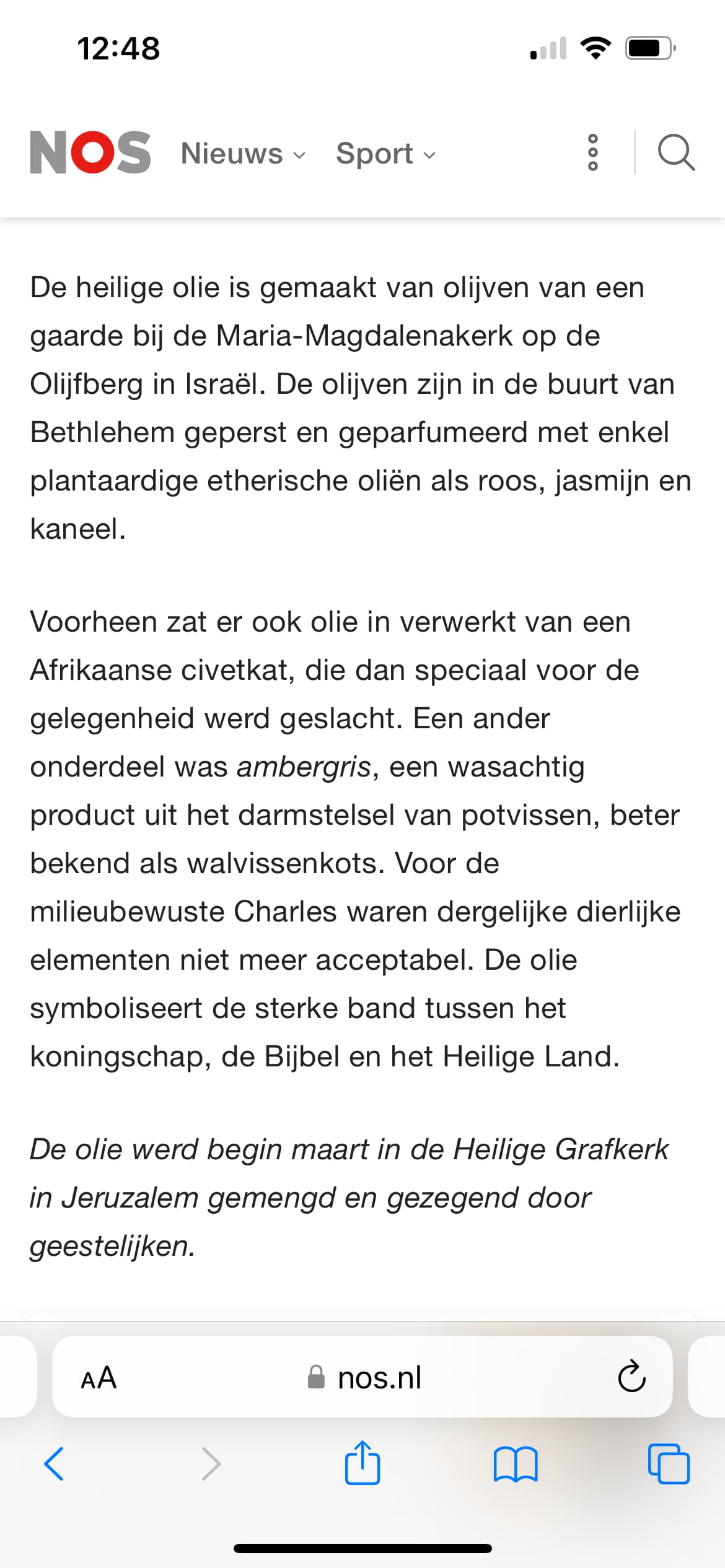 12:48

NOS Nieuws Sport

De heilige olie is gemaakt van olijven van een gaarde bij de Maria-Magdalenakerk op de Olijfberg in Israël. De olijven zijn in de buurt van Bethlehem geperst en geparfumeerd met enkel plantaardige etherische oliën als roos, jasmijn en kaneel.

Voorheen zat er ook olie in verwerkt van een Afrikaanse civetkat, die dan speciaal voor de gelegenheid werd geslacht. Een ander onderdeel was ambergris, een wasachtig product uit het darmstelsel van potvissen, beter bekend als walvissenkots. Voor de milieubewuste Charles waren dergelijke dierlijke elementen niet meer acceptabel. De olie symboliseert de sterke band tussen het koningschap, de Bijbel en het Heilige Land.

De olie werd begin maart in de Heilige Grafkerk in Jeruzalem gemengd en gezegend door geestelijken.

AA nos.nl